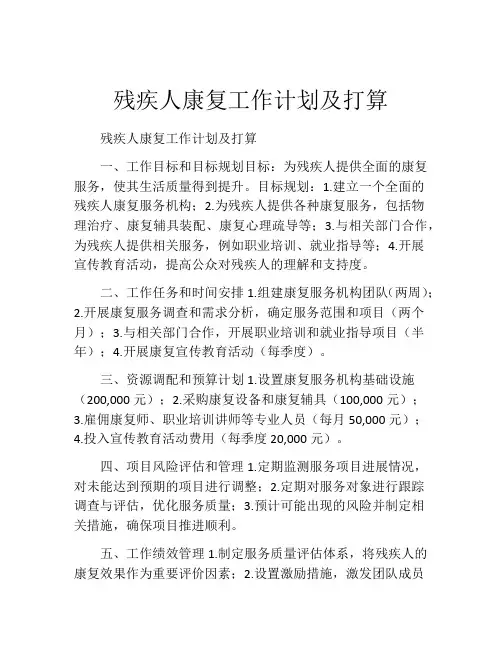 残疾人康复工作计划及打算

残疾人康复工作计划及打算

一、工作目标和目标规划目标：为残疾人提供全面的康复服务，使其生活质量得到提升。目标规划：1.建立一个全面的残疾人康复服务机构；2.为残疾人提供各种康复服务，包括物理治疗、康复辅具装配、康复心理疏导等；3.与相关部门合作，为残疾人提供相关服务，例如职业培训、就业指导等；4.开展宣传教育活动，提高公众对残疾人的理解和支持度。

二、工作任务和时间安排 1.组建康复服务机构团队（两周）；2.开展康复服务调查和需求分析，确定服务范围和项目（两个月）；3.与相关部门合作，开展职业培训和就业指导项目（半年）；4.开展康复宣传教育活动（每季度）。

三、资源调配和预算计划 1.设置康复服务机构基础设施（200,000 元）；2.采购康复设备和康复辅具（100,000 元）；3.雇佣康复师、职业培训讲师等专业人员（每月 50,000 元）；4.投入宣传教育活动费用（每季度 20,000 元）。

四、项目风险评估和管理 1.定期监测服务项目进展情况，对未能达到预期的项目进行调整；2.定期对服务对象进行跟踪调查与评估，优化服务质量；3.预计可能出现的风险并制定相关措施，确保项目推进顺利。

五、工作绩效管理 1.制定服务质量评估体系，将残疾人的康复效果作为重要评价因素；2.设置激励措施，激发团队成员